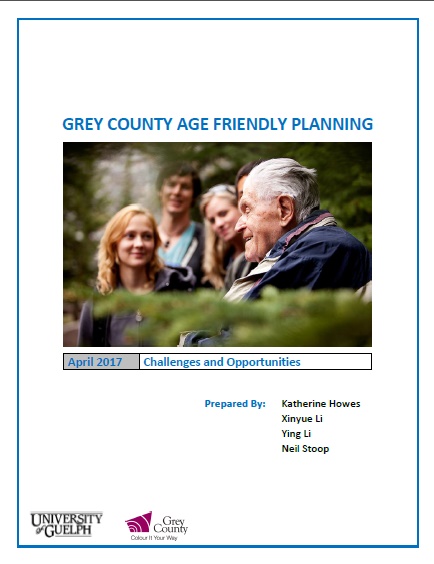 GREY COUNTY AGE FRIENDLY PLANNING

| April 2017 | Challenges and Opportunities |
|---|---|

Prepared By: Katherine Howes
Xinyue Li
Ying Li
Neil Stoop

UNIVERSITY of GUELPH

Grey County
Colour It Your Way